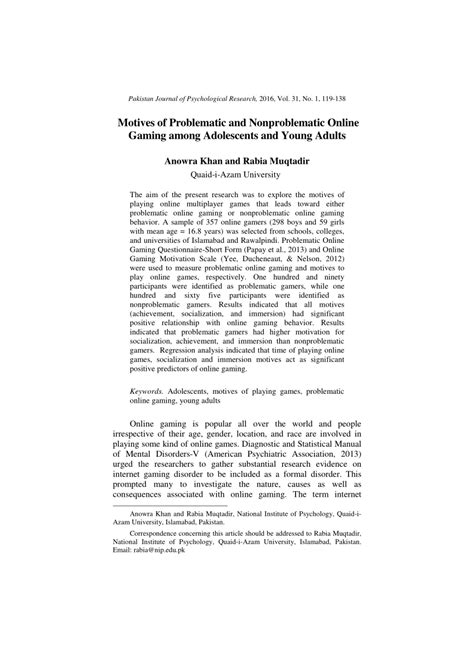 Pakistan Journal of Psychological Research, 2016, Vol. 31, No. 1, 119-138

Motives of Problematic and Nonproblematic Online Gaming among Adolescents and Young Adults

Anowra Khan and Rabia Muqtadir
Quaid-i-Azam University

The aim of the present research was to explore the motives of playing online multiplayer games that leads toward either problematic online gaming or nonproblematic online gaming behavior. A sample of 357 online gamers (298 boys and 59 girls with mean age = 16.8 years) was selected from schools, colleges, and universities of Islamabad and Rawalpindi. Problematic Online Gaming Questionnaire-Short Form (Papay et al., 2013) and Online Gaming Motivation Scale (Yee, Ducheneaut, & Nelson, 2012) were used to measure problematic online gaming and motives to play online games, respectively. One hundred and ninety participants were identified as problematic gamers, while one hundred and sixty five participants were identified as nonproblematic gamers. Results indicated that all motives (achievement, socialization, and immersion) had significant positive relationship with online gaming behavior. Results indicated that problematic gamers had higher motivation for socialization, achievement, and immersion than nonproblematic gamers. Regression analysis indicated that time of playing online games, socialization and immersion motives act as significant positive predictors of online gaming.

Keywords. Adolescents, motives of playing games, problematic online gaming, young adults

Online gaming is popular all over the world and people irrespective of their age, gender, location, and race are involved in playing some kind of online games. Diagnostic and Statistical Manual of Mental Disorders-V (American Psychiatric Association, 2013) urged the researchers to gather substantial research evidence on internet gaming disorder to be included as a formal disorder. This prompted many to investigate the nature, causes as well as consequences associated with online gaming. The term internet

Anowra Khan and Rabia Muqtadir, National Institute of Psychology, Quaid-i-Azam University, Islamabad, Pakistan.

Correspondence concerning this article should be addressed to Rabia Muqtadir, National Institute of Psychology, Quaid-i-Azam University, Islamabad, Pakistan. Email: rabia@nip.edu.pk